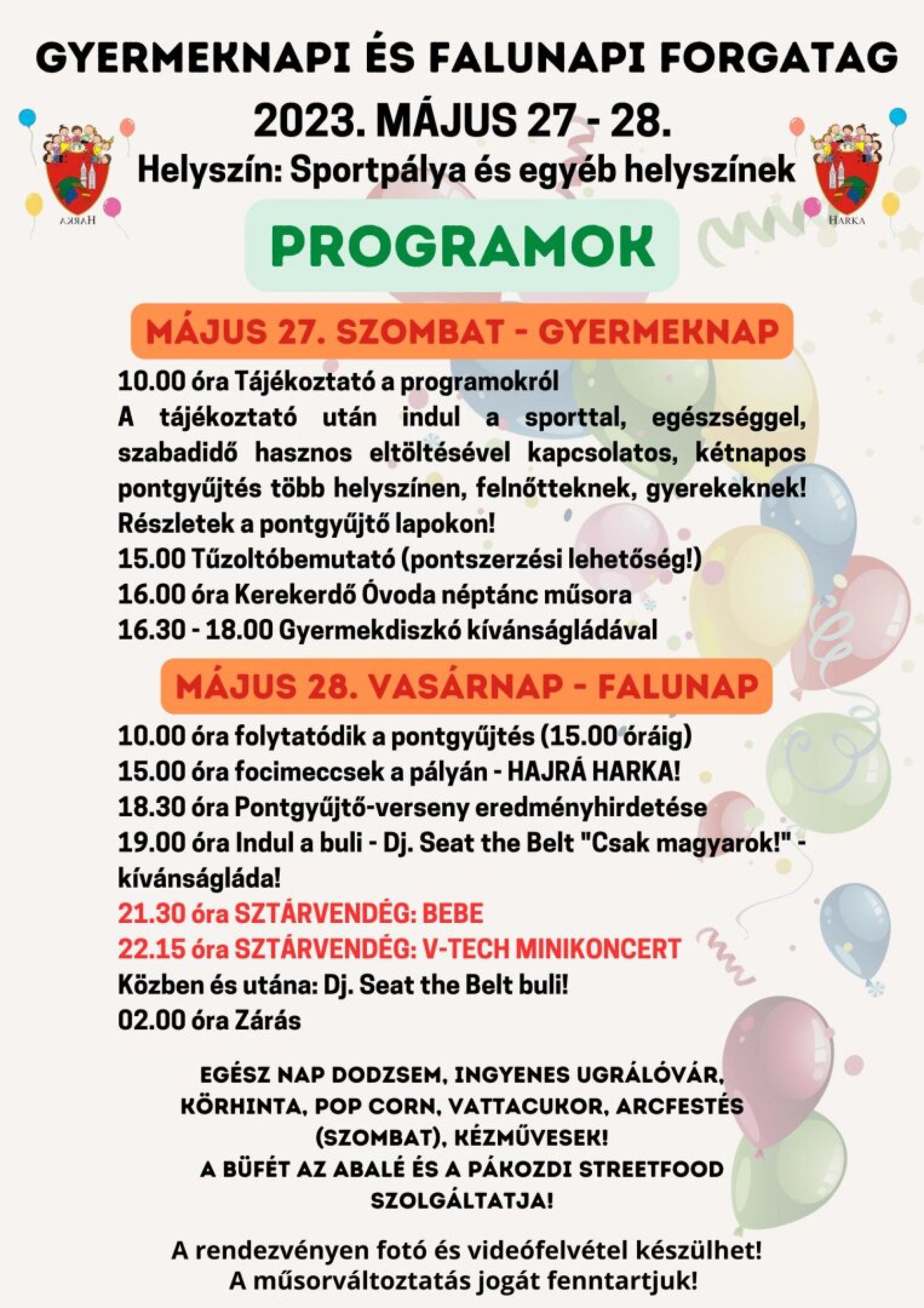 GYERMEKNAPI ÉS FALUNAPI FORGATAG
2023. MÁJUS 27 - 28.
Helyszín: Sportpálya és egyéb helyszínek

HARKA

HARKA

PROGRAMOK

MÁJUS 27. SZOMBAT - GYERMEKNAP

10.00 óra Tájékoztató a programokról
A tájékoztató után indul a sporttal, egészséggel, szabadidő hasznos eltöltésével kapcsolatos, kétnapos pontgyűjtés több helyszínen, felnőtteknek, gyerekeknek! Részletek a pontgyűjtő lapokon!
15.00 Tűzoltóbemutató (pontszerzési lehetőség!)
16.00 óra Kerekerdő Óvoda néptánc műsora
16.30 - 18.00 Gyermekdiszkó kívánságládával

MÁJUS 28. VASÁRNAP - FALUNAP

10.00 óra folytatódik a pontgyűjtés (15.00 óráig)
15.00 óra focimeccsek a pályán - HAJRÁ HARKA!
18.30 óra Pontgyűjtő-verseny eredményhirdetése
19.00 óra Indul a buli - Dj. Seat the Belt "Csak magyarok!" - kívánságláda!
21.30 óra SZTÁRVENDÉG: BEBE
22.15 óra SZTÁRVENDÉG: V-TECH MINIKONCERT
Közben és utána: Dj. Seat the Belt buli!
02.00 óra Zárás

EGÉSZ NAP DODZSEM, INGYENES UGRÁLÓVÁR, KÖRHINTA, POP CORN, VATTACUKOR, ARCFESTÉS (SZOMBAT), KÉZMŰVESEK!
A BÜFÉT AZ ABALÉ ÉS A PÁKOZDI STREETFOOD SZOLGÁLTATJA!

A rendezvényen fotó és videófelvétel készülhet!
A műsorváltoztatás jogát fenntartjuk!